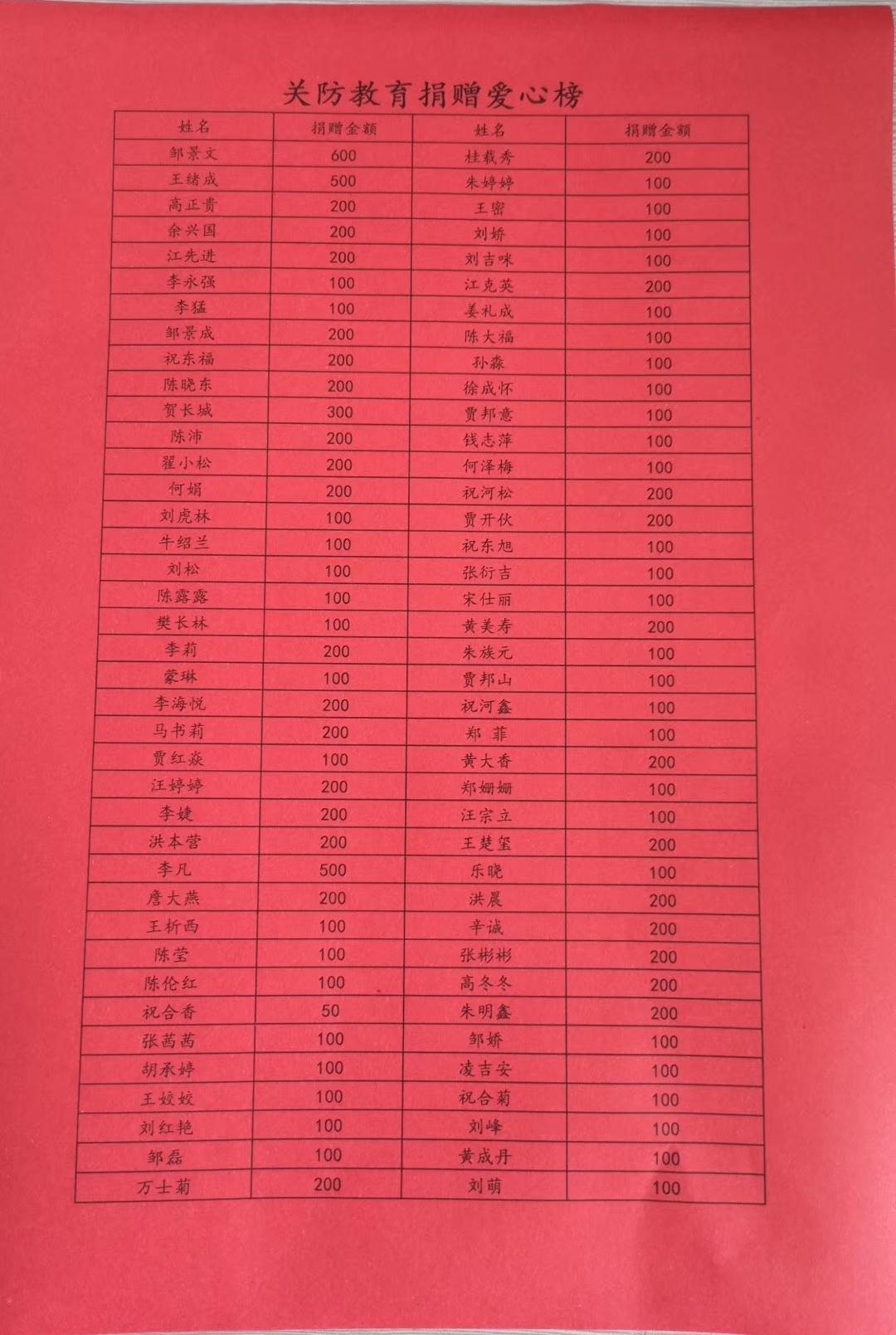 关防教育捐赠爱心榜

| 姓名 | 捐赠金额 | 姓名 | 捐赠金额 |
|---|---|---|---|
| 邹景文 | 600 | 桂载秀 | 200 |
| 王绪成 | 500 | 朱婷婷 | 100 |
| 高正贵 | 200 | 王密 | 100 |
| 余兴国 | 200 | 刘娇 | 100 |
| 江先进 | 200 | 刘吉咪 | 100 |
| 李永强 | 100 | 江克英 | 200 |
| 李猛 | 100 | 姜礼成 | 100 |
| 邹景成 | 200 | 陈大福 | 100 |
| 祝东福 | 200 | 孙淼 | 100 |
| 陈晓东 | 200 | 徐成怀 | 100 |
| 贺长城 | 300 | 贾邦意 | 100 |
| 陈沛 | 200 | 钱志萍 | 100 |
| 翟小松 | 200 | 何泽梅 | 100 |
| 何娟 | 200 | 祝河松 | 200 |
| 刘虎林 | 100 | 贾开伙 | 200 |
| 牛绍兰 | 100 | 祝东旭 | 100 |
| 刘松 | 100 | 张衍吉 | 100 |
| 陈露露 | 100 | 宋仕丽 | 100 |
| 樊长林 | 100 | 黄美寿 | 200 |
| 李莉 | 200 | 朱族元 | 100 |
| 蒙琳 | 100 | 贾邦山 | 100 |
| 李海悦 | 200 | 祝河鑫 | 100 |
| 马书莉 | 200 | 郑 菲 | 100 |
| 贾红焱 | 100 | 黄大香 | 200 |
| 汪婷婷 | 200 | 郑姗姗 | 100 |
| 李婕 | 200 | 汪宗立 | 100 |
| 洪本营 | 200 | 王楚玺 | 200 |
| 李凡 | 500 | 乐晓 | 100 |
| 詹大燕 | 200 | 洪晨 | 200 |
| 王析西 | 100 | 辛诚 | 200 |
| 陈莹 | 100 | 张彬彬 | 200 |
| 陈伦红 | 100 | 高冬冬 | 200 |
| 祝合香 | 50 | 朱明鑫 | 200 |
| 张茜茜 | 100 | 邹娇 | 100 |
| 胡承婷 | 100 | 凌吉安 | 100 |
| 王姣姣 | 100 | 祝合菊 | 100 |
| 刘红艳 | 100 | 刘峰 | 100 |
| 邹磊 | 100 | 黄成丹 | 100 |
| 万士菊 | 200 | 刘萌 | 100 |